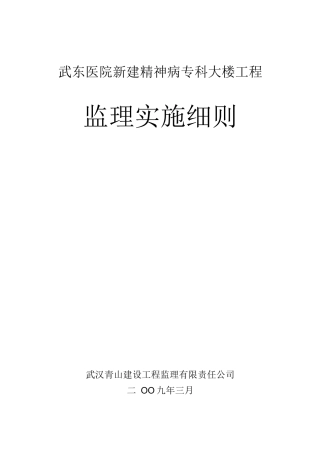 武东医院新建精神病专科大楼工程

监理实施细则

武汉青山建设工程监理有限责任公司

二 OO九年三月